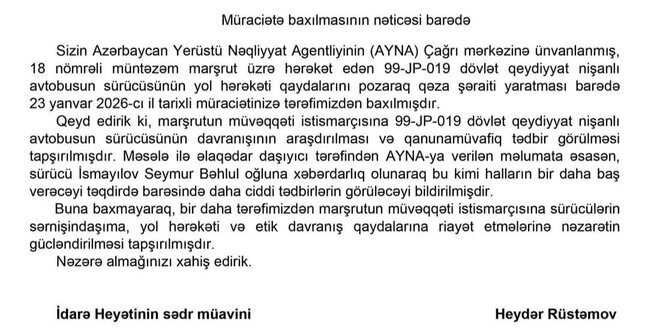 Müraciətə baxılmasının nəticəsi barədə

Sizin Azərbaycan Yerüstü Nəqliyyat Agentliyinin (AYNA) Çağrı mərkəzinə ünvanlanmış, 18 nömrəli müntəzəm marşrut üzrə hərəkət edən 99-JP-019 dövlət qeydiyyat nişanlı avtobusun sürücüsünün yol hərəkəti qaydalarını pozaraq qəza şəraiti yaratması barədə 23 yanvar 2026-cı il tarixli müraciətinizə tərəfimizdən baxılmışdır.

Qeyd edirik ki, marşrutun müvəqqəti istismarçısına 99-JP-019 dövlət qeydiyyat nişanlı avtobusun sürücüsünün davranışının araşdırılması və qanunamüvafiq tədbir görülməsi tapşırılmışdır. Məsələ ilə əlaqədar daşıyıcı tərəfindən AYNA-ya verilən məlumata əsasən, sürücü İsmayılov Seymur Bəhlul oğluna xəbərdarlıq olunaraq bu kimi halların bir daha baş verəcəyi təqdirdə barəsində daha ciddi tədbirlərin görüləcəyi bildirilmişdir.

Buna baxmayaraq, bir daha tərəfimizdən marşrutun müvəqqəti istismarçısına sürücülərin sərnişindaşıma, yol hərəkəti və etik davranış qaydalarına riayət etmələrinə nəzarətin gücləndirilməsi tapşırılmışdır.

Nəzərə almağınızı xahiş edirik.

İdarə Heyətinin sədr müavini

Heydər Rüstəmov